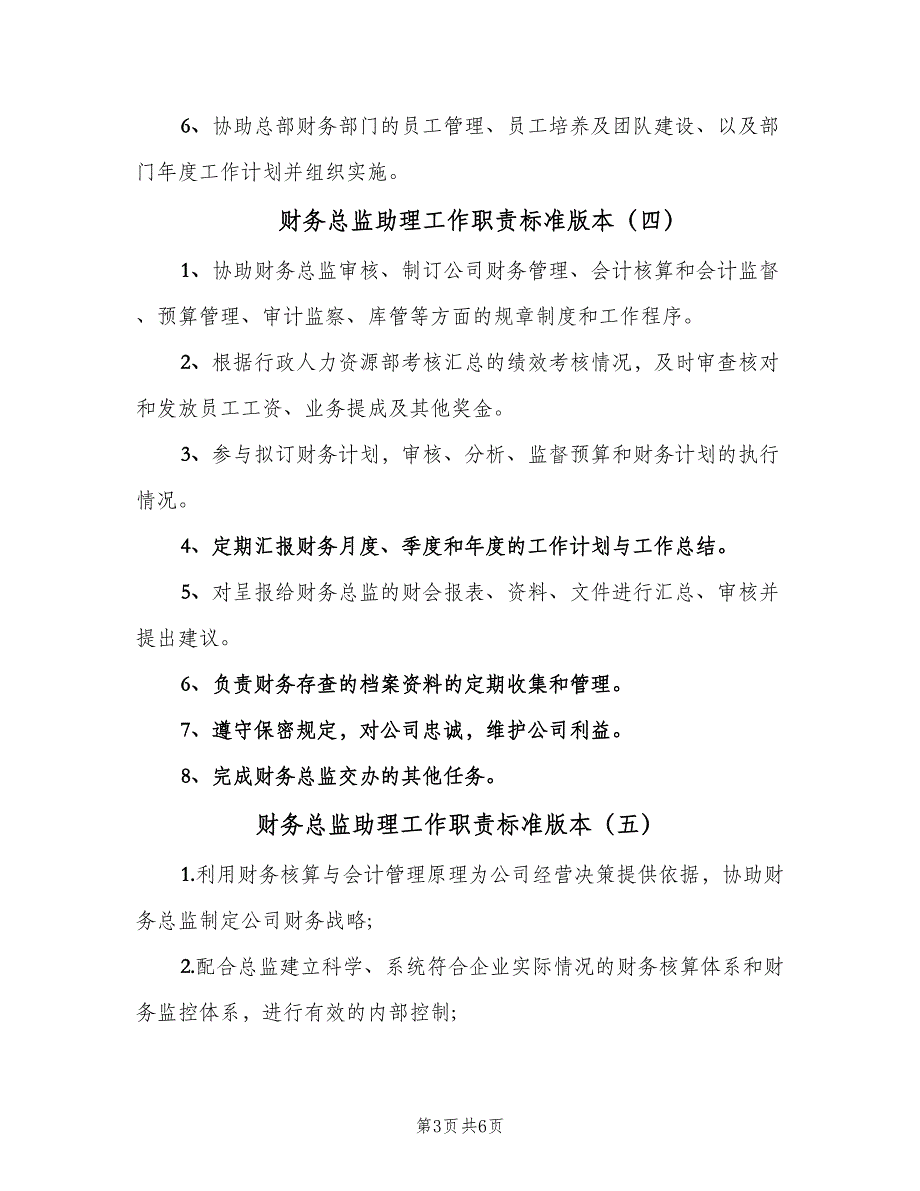 6、协助总部财务部门的员工管理、员工培养及团队建设、以及部门年度工作计划并组织实施。

财务总监助理工作职责标准版本（四）

1、协助财务总监审核、制订公司财务管理、会计核算和会计监督、预算管理、审计监察、库管等方面的规章制度和工作程序。

2、根据行政人力资源部考核汇总的绩效考核情况，及时审查核对和发放员工工资、业务提成及其他奖金。

3、参与拟订财务计划，审核、分析、监督预算和财务计划的执行情况。

4、定期汇报财务月度、季度和年度的工作计划与工作总结。

5、对呈报给财务总监的财会报表、资料、文件进行汇总、审核并提出建议。

6、负责财务存查的档案资料的定期收集和管理。

7、遵守保密规定，对公司忠诚，维护公司利益。

8、完成财务总监交办的其他任务。

财务总监助理工作职责标准版本（五）

1.利用财务核算与会计管理原理为公司经营决策提供依据，协助财务总监制定公司财务战略;

2.配合总监建立科学、系统符合企业实际情况的财务核算体系和财务监控体系，进行有效的内部控制;

第3页 共6页